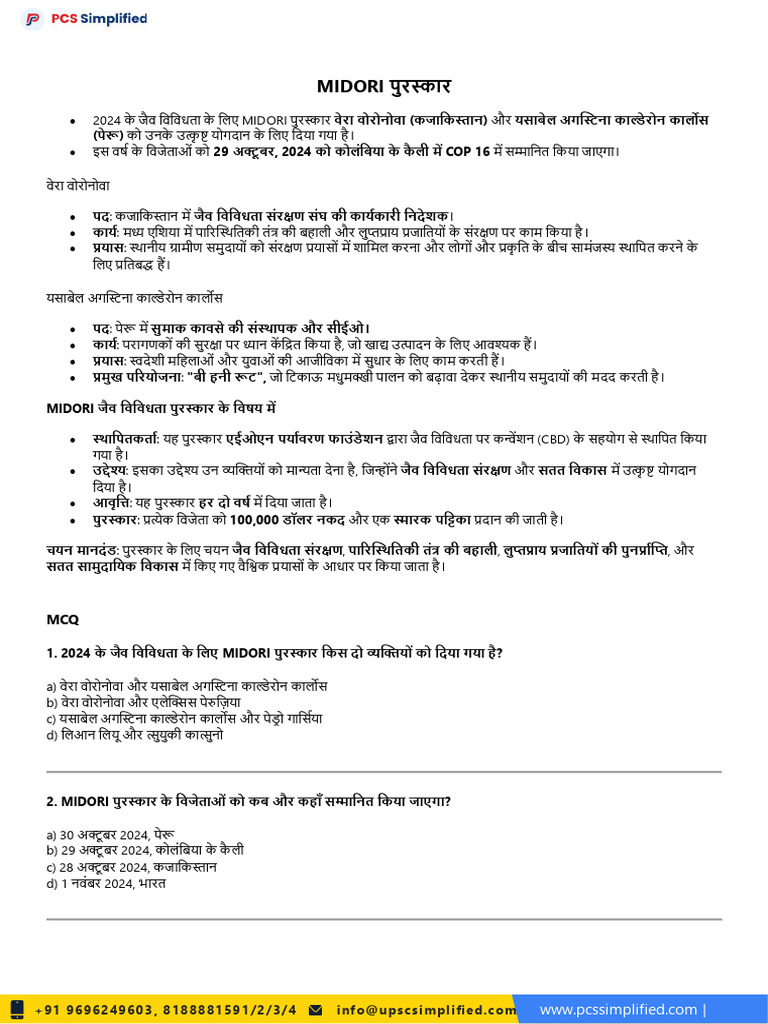 PCS Simplified

MIDORI पुरस्कार

• 2024 के जैव विविधता के लिए MIDORI पुरस्कार वेरा वोरोनोवा (कजाकिस्तान) और यसाबेल अगस्टिना काल्डेरोन कार्लोस (पेरू) को उनके उत्कृष्ट योगदान के लिए दिया गया है।
• इस वर्ष के विजेताओं को 29 अक्टूबर, 2024 को कोलंबिया के कैली में COP 16 में सम्मानित किया जाएगा।

वेरा वोरोनोवा

• पद: कजाकिस्तान में जैव विविधता संरक्षण संघ की कार्यकारी निदेशक।
• कार्य: मध्य एशिया में पारिस्थितिकी तंत्र की बहाली और लुप्तप्राय प्रजातियों के संरक्षण पर काम किया है।
• प्रयास: स्थानीय ग्रामीण समुदायों को संरक्षण प्रयासों में शामिल करना और लोगों और प्रकृति के बीच सामंजस्य स्थापित करने के लिए प्रतिबद्ध हैं।

यसाबेल अगस्टिना काल्डेरोन कार्लोस

• पद: पेरू में सुमाक कावसे की संस्थापक और सीईओ।
• कार्य: परागणकों की सुरक्षा पर ध्यान केंद्रित किया है, जो खाद्य उत्पादन के लिए आवश्यक हैं।
• प्रयास: स्वदेशी महिलाओं और युवाओं की आजीविका में सुधार के लिए काम करती हैं।
• प्रमुख परियोजना: "बी हनी रूट", जो टिकाऊ मधुमक्खी पालन को बढ़ावा देकर स्थानीय समुदायों की मदद करती है।

MIDORI जैव विविधता पुरस्कार के विषय में

• स्थापितकर्ता: यह पुरस्कार एईओएन पर्यावरण फाउंडेशन द्वारा जैव विविधता पर कन्वेंशन (CBD) के सहयोग से स्थापित किया गया है।
• उद्देश्य: इसका उद्देश्य उन व्यक्तियों को मान्यता देना है, जिन्होंने जैव विविधता संरक्षण और सतत विकास में उत्कृष्ट योगदान दिया है।
• आवृत्ति: यह पुरस्कार हर दो वर्ष में दिया जाता है।
• पुरस्कार: प्रत्येक विजेता को 100,000 डॉलर नकद और एक स्मारक पट्टिका प्रदान की जाती है।

चयन मानदंड: पुरस्कार के लिए चयन जैव विविधता संरक्षण, पारिस्थितिकी तंत्र की बहाली, लुप्तप्राय प्रजातियों की पुनर्प्राप्ति, और सतत सामुदायिक विकास में किए गए वैश्विक प्रयासों के आधार पर किया जाता है।

MCQ

1. 2024 के जैव विविधता के लिए MIDORI पुरस्कार किस दो व्यक्तियों को दिया गया है?

a) वेरा वोरोनोवा और यसाबेल अगस्टिना काल्डेरोन कार्लोस
b) वेरा वोरोनोवा और एलेक्सिस पेरुज़िया
c) यसाबेल अगस्टिना काल्डेरोन कार्लोस और पेड्रो गार्सिया
d) लिआन लियू और त्सुयुकी कात्सुनो

2. MIDORI पुरस्कार के विजेताओं को कब और कहाँ सम्मानित किया जाएगा?

a) 30 अक्टूबर 2024, पेरू
b) 29 अक्टूबर 2024, कोलंबिया के कैली
c) 28 अक्टूबर 2024, कजाकिस्तान
d) 1 नवंबर 2024, भारत

+91 9696249603, 8188881591/2/3/4 info@upscsimplified.com www.pcssimplified.com |